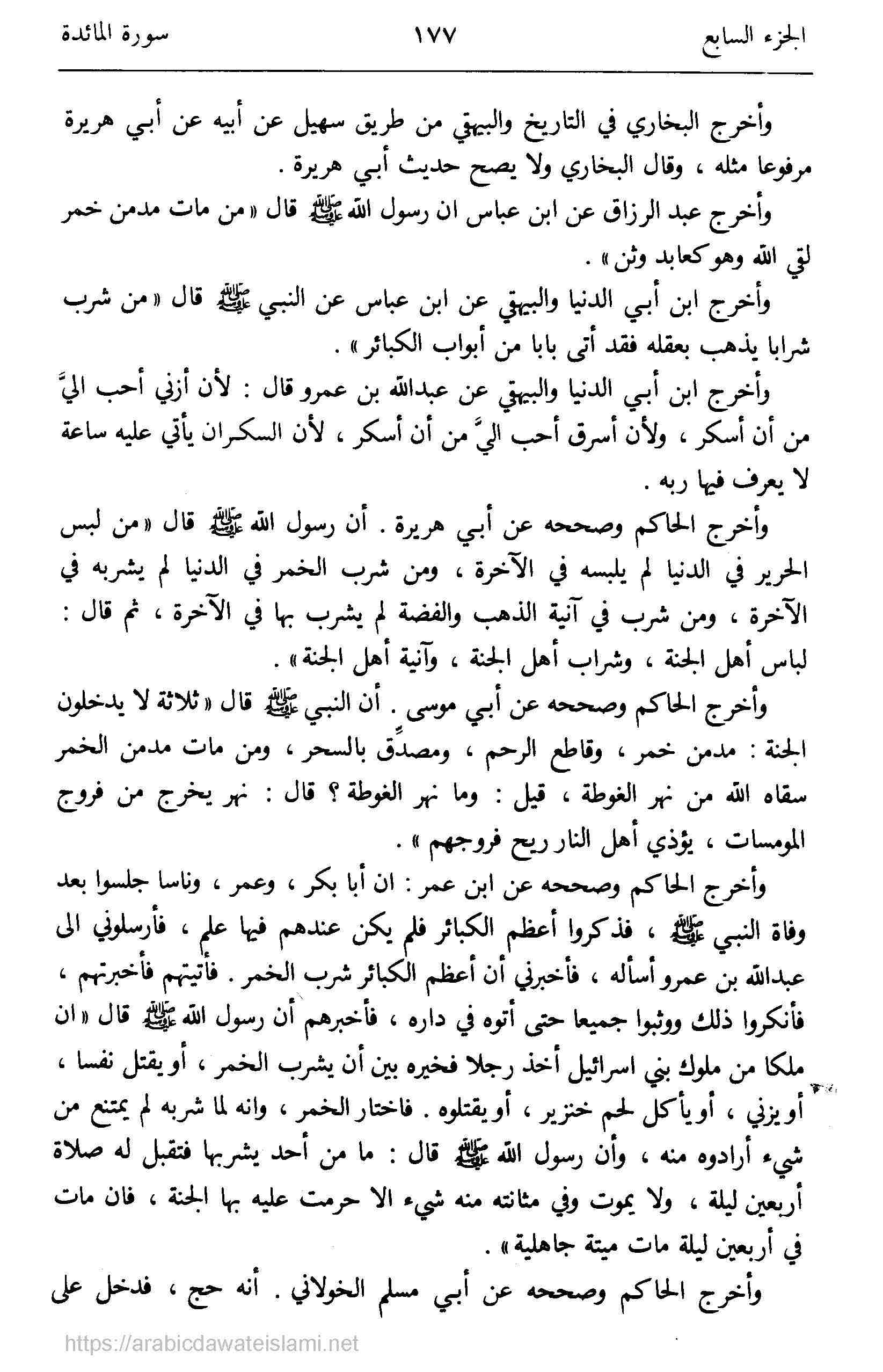 الجزء السابع ١٧٧ سورة المائدة

وأخرج البخاري في التاريخ والبيهقي من طريق سهيل عن أبيه عن أبي هريرة مرفوعا مثله ، وقال البخاري ولا يصح حديث أبي هريرة .

وأخرج عبد الرزاق عن ابن عباس ان رسول الله ﷺ قال « من مات مدمن خمر لقي الله وهو كعابد وثن » .

وأخرج ابن أبي الدنيا والبيهقي عن ابن عباس عن النبي ﷺ قال « من شرب شرابا يذهب بعقله فقد أتى بابا من أبواب الكبائر » .

وأخرج ابن أبي الدنيا والبيهقي عن عبدالله بن عمرو قال : لأن أزني أحب اليَّ من أن أسكر ، ولأن أسرق أحب اليَّ من أن أسكر ، لأن السكران يأتي عليه ساعة لا يعرف فيها ربه .

وأخرج الحاكم وصححه عن أبي هريرة . أن رسول الله ﷺ قال « من لبس الحرير في الدنيا لم يلبسه في الآخرة ، ومن شرب الخمر في الدنيا لم يشربه في الآخرة ، ومن شرب في آنية الذهب والفضة لم يشرب بها في الآخرة ، ثم قال : لباس أهل الجنة ، وشراب أهل الجنة ، وآنية أهل الجنة » .

وأخرج الحاكم وصححه عن أبي موسى . أن النبي ﷺ قال « ثلاثة لا يدخلون الجنة : مدمن خمر ، وقاطع الرحم ، ومصدِّق بالسحر ، ومن مات مدمن الخمر سقاه الله من نهر الغوطة ، قيل : وما نهر الغوطة ؟ قال : نهر يخرج من فروج المومسات ، يؤذي أهل النار ريح فروجهم » .

وأخرج الحاكم وصححه عن ابن عمر : ان أبا بكر ، وعمر ، وناسا جلسوا بعد وفاة النبي ﷺ ، فذكروا أعظم الكبائر فلم يكن عندهم فيها علم ، فأرسلوني الى عبدالله بن عمرو أسأله ، فأخبرني أن أعظم الكبائر شرب الخمر . فأتيتهم فأخبرتهم ، فأنكروا ذلك ووثبوا جميعا حتى أتوه في داره ، فأخبرهم أن رسول الله ﷺ قال « ان ملكا من ملوك بني اسرائيل أخذ رجلا فخيره بين أن يشرب الخمر ، أو يقتل نفسا ، أو يزني ، أو يأكل لحم خنزير ، أو يقتلوه . فاختار الخمر ، وانه لما شربه لم يمتنع من شيء أرادوه منه ، وأن رسول الله ﷺ قال : ما من أحد يشربها فتقبل له صلاة أربعين ليلة ، ولا يموت وفي مثانته منه شيء الا حرمت عليه بها الجنة ، فان مات في أربعين ليلة مات ميتة جاهلية » .

وأخرج الحاكم وصححه عن أبي مسلم الخولاني . أنه حج ، فدخل على

https://arabicdawateislami.net